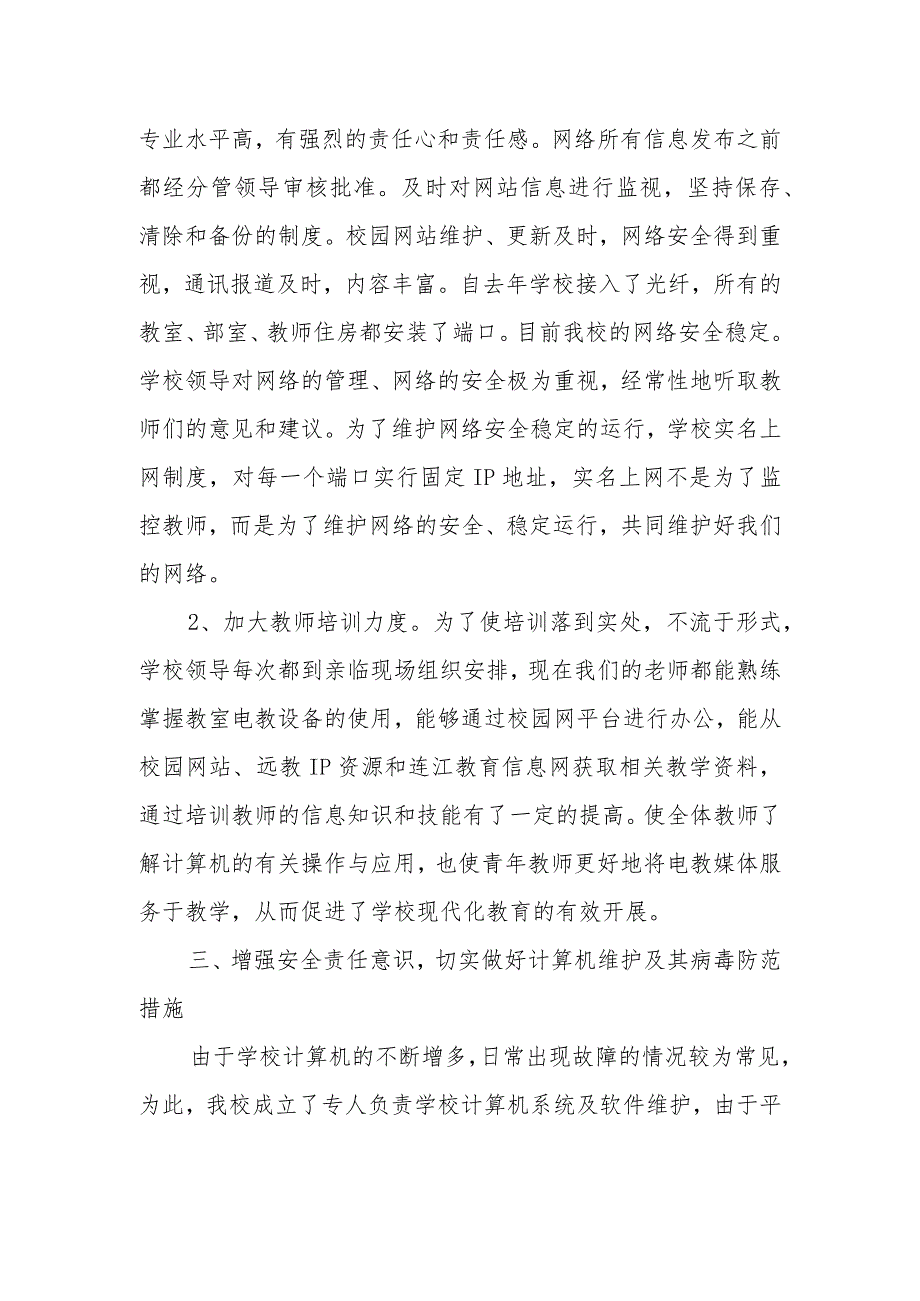 专业水平高，有强烈的责任心和责任感。网络所有信息发布之前都经分管领导审核批准。及时对网站信息进行监视，坚持保存、清除和备份的制度。校园网站维护、更新及时，网络安全得到重视，通讯报道及时，内容丰富。自去年学校接入了光纤，所有的教室、部室、教师住房都安装了端口。目前我校的网络安全稳定。学校领导对网络的管理、网络的安全极为重视，经常性地听取教师们的意见和建议。为了维护网络安全稳定的运行，学校实名上网制度，对每一个端口实行固定IP地址，实名上网不是为了监控教师，而是为了维护网络的安全、稳定运行，共同维护好我们的网络。

2、加大教师培训力度。为了使培训落到实处，不流于形式，学校领导每次都到亲临现场组织安排，现在我们的老师都能熟练掌握教室电教设备的使用，能够通过校园网平台进行办公，能从校园网站、远教IP资源和连江教育信息网获取相关教学资料，通过培训教师的信息知识和技能有了一定的提高。使全体教师了解计算机的有关操作与应用，也使青年教师更好地将电教媒体服务于教学，从而促进了学校现代化教育的有效开展。

三、增强安全责任意识，切实做好计算机维护及其病毒防范措施

由于学校计算机的不断增多，日常出现故障的情况较为常见，为此，我校成立了专人负责学校计算机系统及软件维护，由于平